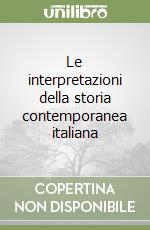 unilibro

Le interpretazioni della storia contemporanea italiana

COPERTINA NON DISPONIBILE